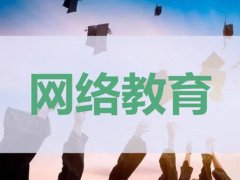 网络教育